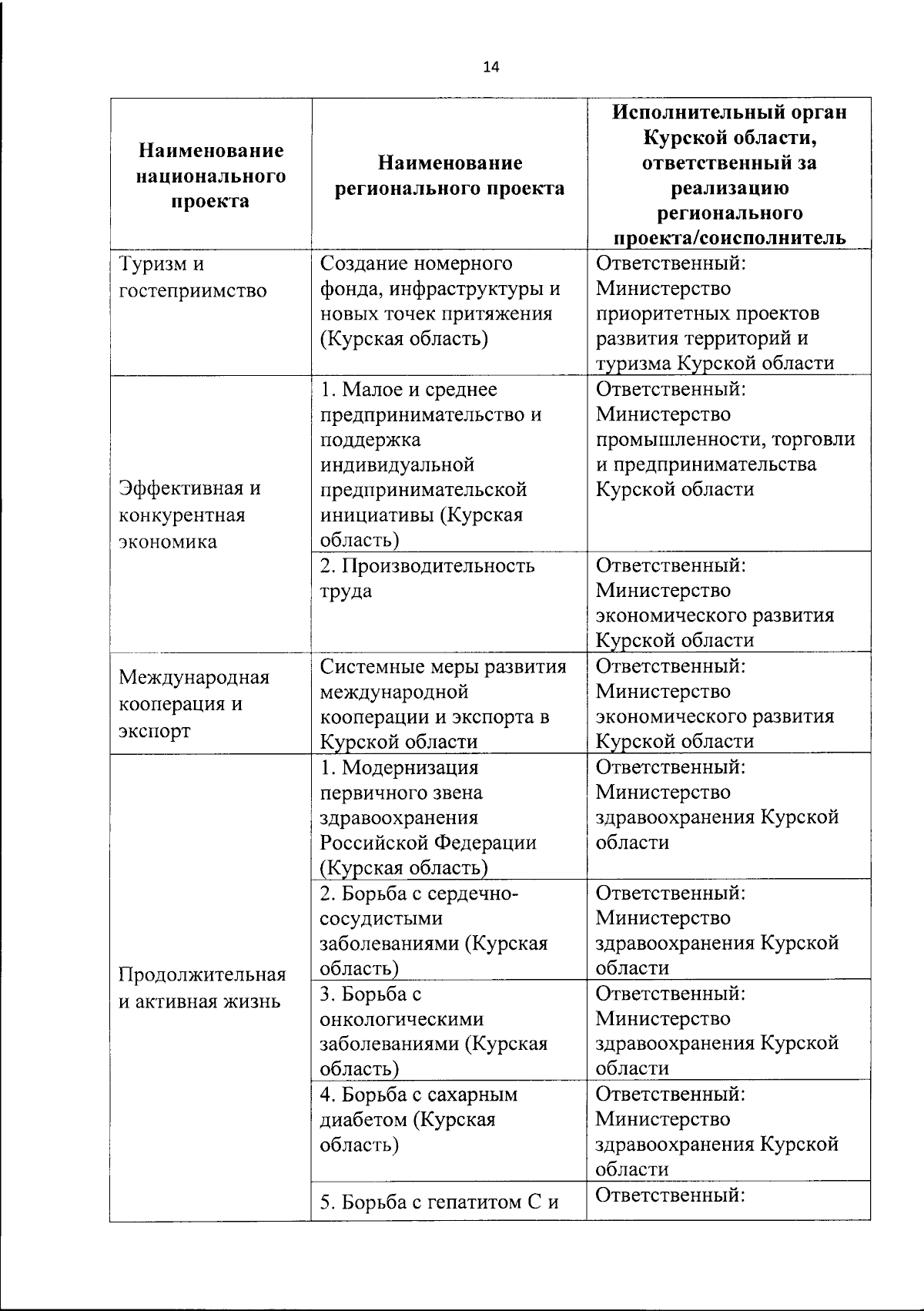 14

| Наименование национального проекта | Наименование регионального проекта | Исполнительный орган Курской области, ответственный за реализацию регионального проекта/соисполнитель |
|---|---|---|
| Туризм и гостеприимство | Создание номерного фонда, инфраструктуры и новых точек притяжения (Курская область) | Ответственный: Министерство приоритетных проектов развития территорий и туризма Курской области |
| Эффективная и конкурентная экономика | 1. Малое и среднее предпринимательство и поддержка индивидуальной предпринимательской инициативы (Курская область) | Ответственный: Министерство промышленности, торговли и предпринимательства Курской области |
| | 2. Производительность труда | Ответственный: Министерство экономического развития Курской области |
| Международная кооперация и экспорт | Системные меры развития международной кооперации и экспорта в Курской области | Ответственный: Министерство экономического развития Курской области |
| Продолжительная и активная жизнь | 1. Модернизация первичного звена здравоохранения Российской Федерации (Курская область) | Ответственный: Министерство здравоохранения Курской области |
| | 2. Борьба с сердечно-сосудистыми заболеваниями (Курская область) | Ответственный: Министерство здравоохранения Курской области |
| | 3. Борьба с онкологическими заболеваниями (Курская область) | Ответственный: Министерство здравоохранения Курской области |
| | 4. Борьба с сахарным диабетом (Курская область) | Ответственный: Министерство здравоохранения Курской области |
| | 5. Борьба с гепатитом С и | Ответственный: |